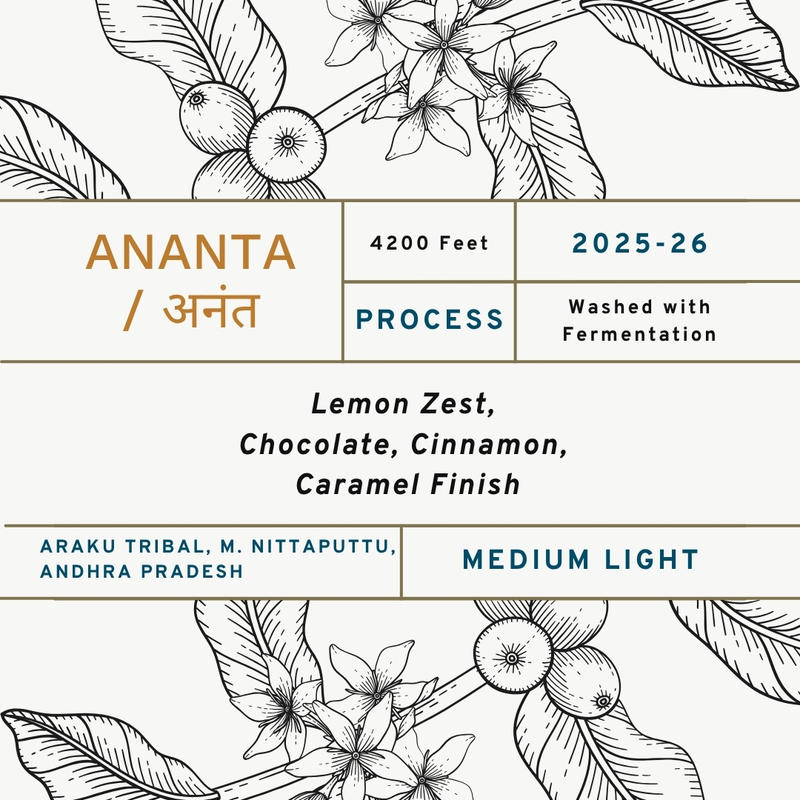 ANANTA
/ अनंत

4200 Feet

2025-26

PROCESS

Washed with
Fermentation

Lemon Zest,
Chocolate, Cinnamon,
Caramel Finish

ARAKU TRIBAL, M. NITTAPUTTU,
ANDHRA PRADESH

MEDIUM LIGHT